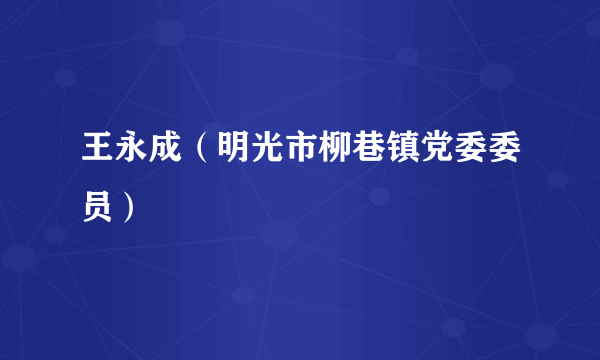 王永成（明光市柳巷镇党委委员）